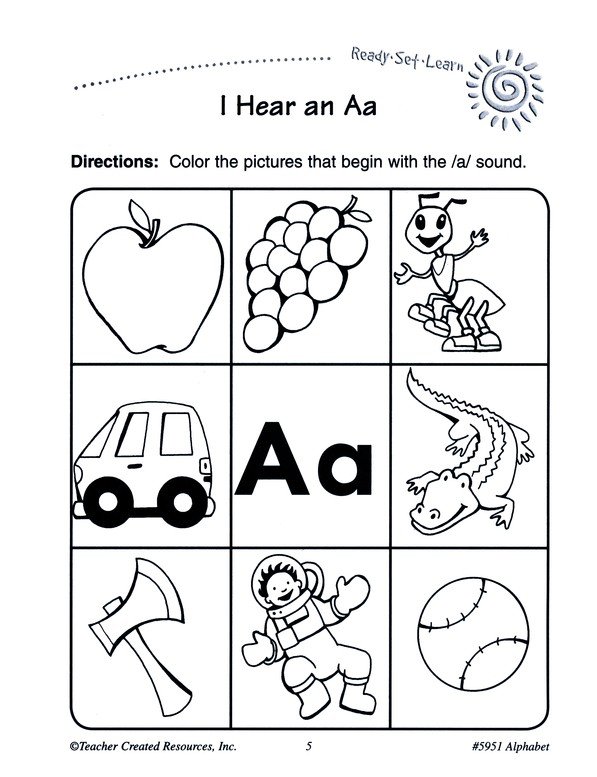 Ready·Set·Learn

I Hear an Aa

Directions: Color the pictures that begin with the /a/ sound.

Aa

©Teacher Created Resources, Inc. 5 #5951 Alphabet